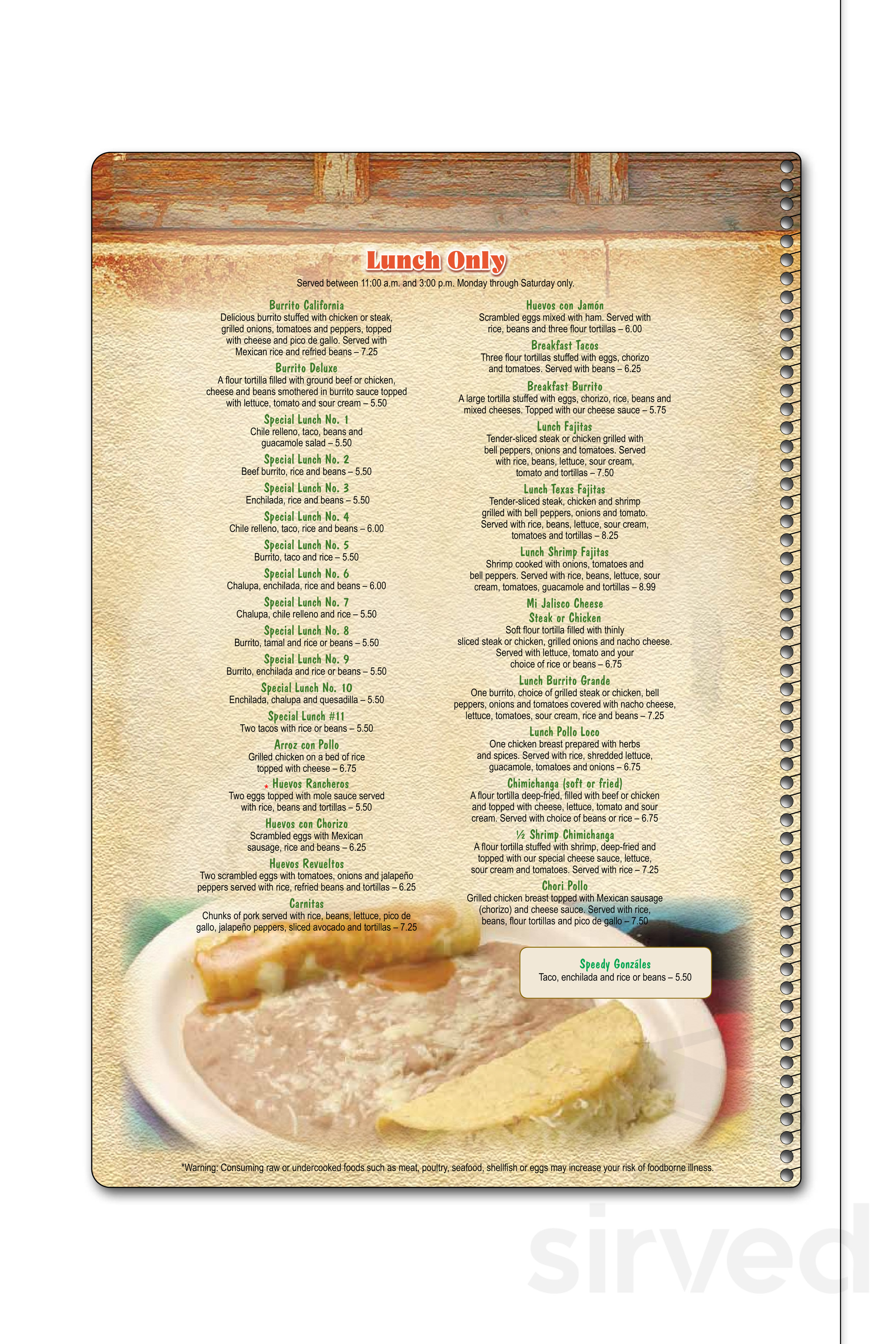 Lunch Only

Served between 11:00 a.m. and 3:00 p.m. Monday through Saturday only.

Burrito California
Delicious burrito stuffed with chicken or steak, grilled onions, tomatoes and peppers, topped with cheese and pico de gallo. Served with Mexican rice and refried beans – 7.25

Burrito Deluxe
A flour tortilla filled with ground beef or chicken, cheese and beans smothered in burrito sauce topped with lettuce, tomato and sour cream – 5.50

Special Lunch No. 1
Chile relleno, taco, beans and guacamole salad – 5.50

Special Lunch No. 2
Beef burrito, rice and beans – 5.50

Special Lunch No. 3
Enchilada, rice and beans – 5.50

Special Lunch No. 4
Chile relleno, taco, rice and beans – 6.00

Special Lunch No. 5
Burrito, taco and rice – 5.50

Special Lunch No. 6
Chalupa, enchilada, rice and beans – 6.00

Special Lunch No. 7
Chalupa, chile relleno and rice – 5.50

Special Lunch No. 8
Burrito, tamal and rice or beans – 5.50

Special Lunch No. 9
Burrito, enchilada and rice or beans – 5.50

Special Lunch No. 10
Enchilada, chalupa and quesadilla – 5.50

Special Lunch #11
Two tacos with rice or beans – 5.50

Arroz con Pollo
Grilled chicken on a bed of rice topped with cheese – 6.75

* Huevos Rancheros
Two eggs topped with mole sauce served with rice, beans and tortillas – 5.50

Huevos con Chorizo
Scrambled eggs with Mexican sausage, rice and beans – 6.25

Huevos Revueltos
Two scrambled eggs with tomatoes, onions and jalapeño peppers served with rice, refried beans and tortillas – 6.25

Carnitas
Chunks of pork served with rice, beans, lettuce, pico de gallo, jalapeño peppers, sliced avocado and tortillas – 7.25

Huevos con Jamón
Scrambled eggs mixed with ham. Served with rice, beans and three flour tortillas – 6.00

Breakfast Tacos
Three flour tortillas stuffed with eggs, chorizo and tomatoes. Served with beans – 6.25

Breakfast Burrito
A large tortilla stuffed with eggs, chorizo, rice, beans and mixed cheeses. Topped with our cheese sauce – 5.75

Lunch Fajitas
Tender-sliced steak or chicken grilled with bell peppers, onions and tomatoes. Served with rice, beans, lettuce, sour cream, tomato and tortillas – 7.50

Lunch Texas Fajitas
Tender-sliced steak, chicken and shrimp grilled with bell peppers, onions and tomato. Served with rice, beans, lettuce, sour cream, tomatoes and tortillas – 8.25

Lunch Shrimp Fajitas
Shrimp cooked with onions, tomatoes and bell peppers. Served with rice, beans, lettuce, sour cream, tomatoes, guacamole and tortillas – 8.99

Mi Jalisco Cheese Steak or Chicken
Soft flour tortilla filled with thinly sliced steak or chicken, grilled onions and nacho cheese. Served with lettuce, tomato and your choice of rice or beans – 6.75

Lunch Burrito Grande
One burrito, choice of grilled steak or chicken, bell peppers, onions and tomatoes covered with nacho cheese, lettuce, tomatoes, sour cream, rice and beans – 7.25

Lunch Pollo Loco
One chicken breast prepared with herbs and spices. Served with rice, shredded lettuce, guacamole, tomatoes and onions – 6.75

Chimichanga (soft or fried)
A flour tortilla deep-fried, filled with beef or chicken and topped with cheese, lettuce, tomato and sour cream. Served with choice of beans or rice – 6.75

½ Shrimp Chimichanga
A flour tortilla stuffed with shrimp, deep-fried and topped with our special cheese sauce, lettuce, sour cream and tomatoes. Served with rice – 7.25

Chori Pollo
Grilled chicken breast topped with Mexican sausage (chorizo) and cheese sauce. Served with rice, beans, flour tortillas and pico de gallo – 7.50

Speedy Gonzáles
Taco, enchilada and rice or beans – 5.50

*Warning: Consuming raw or undercooked foods such as meat, poultry, seafood, shellfish or eggs may increase your risk of foodborne illness.

sirved